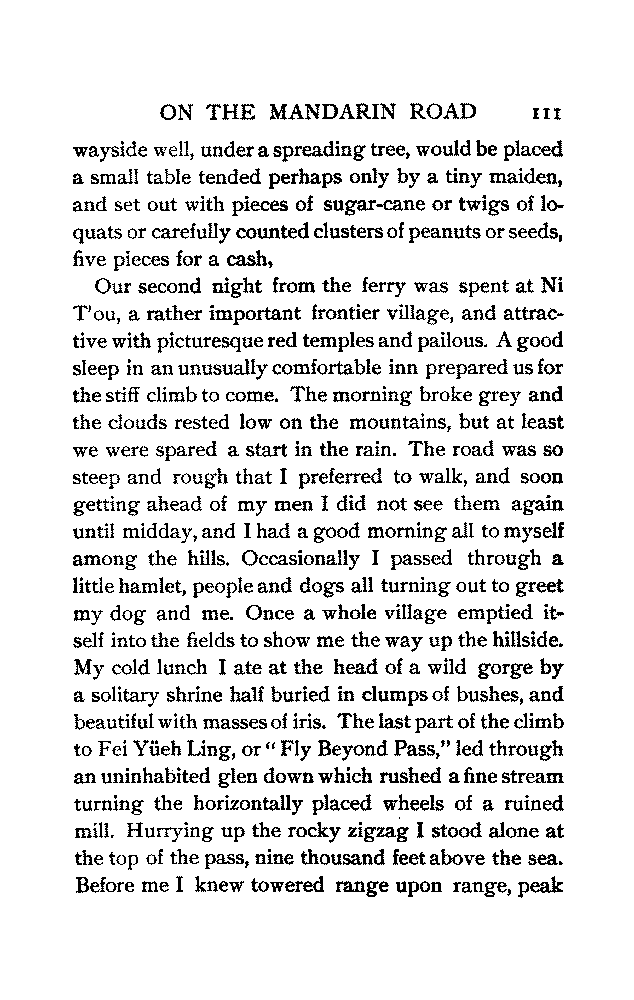 ON THE MANDARIN ROAD 111

wayside well, under a spreading tree, would be placed a small table tended perhaps only by a tiny maiden, and set out with pieces of sugar-cane or twigs of loquats or carefully counted clusters of peanuts or seeds, five pieces for a cash,

Our second night from the ferry was spent at Ni T'ou, a rather important frontier village, and attractive with picturesque red temples and pailous. A good sleep in an unusually comfortable inn prepared us for the stiff climb to come. The morning broke grey and the clouds rested low on the mountains, but at least we were spared a start in the rain. The road was so steep and rough that I preferred to walk, and soon getting ahead of my men I did not see them again until midday, and I had a good morning all to myself among the hills. Occasionally I passed through a little hamlet, people and dogs all turning out to greet my dog and me. Once a whole village emptied itself into the fields to show me the way up the hillside. My cold lunch I ate at the head of a wild gorge by a solitary shrine half buried in clumps of bushes, and beautiful with masses of iris. The last part of the climb to Fei Yüeh Ling, or "Fly Beyond Pass," led through an uninhabited glen down which rushed a fine stream turning the horizontally placed wheels of a ruined mill. Hurrying up the rocky zigzag I stood alone at the top of the pass, nine thousand feet above the sea. Before me I knew towered range upon range, peak